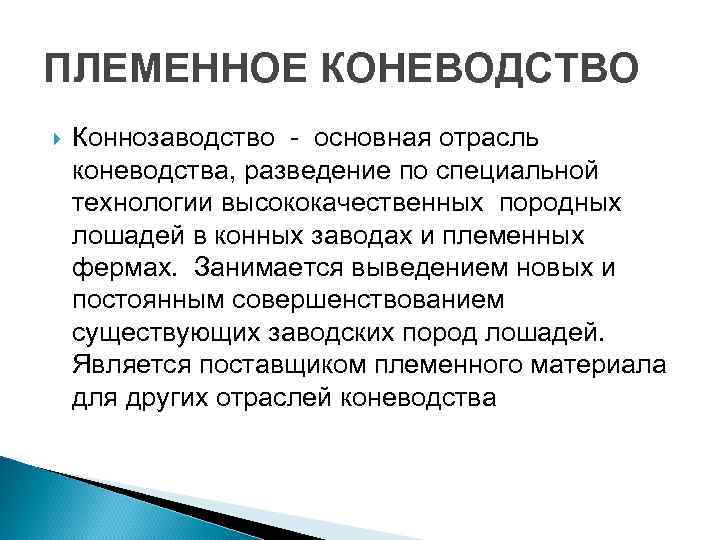 ПЛЕМЕННОЕ КОНЕВОДСТВО

Коннозаводство - основная отрасль коневодства, разведение по специальной технологии высококачественных породных лошадей в конных заводах и племенных фермах. Занимается выведением новых и постоянным совершенствованием существующих заводских пород лошадей. Является поставщиком племенного материала для других отраслей коневодства